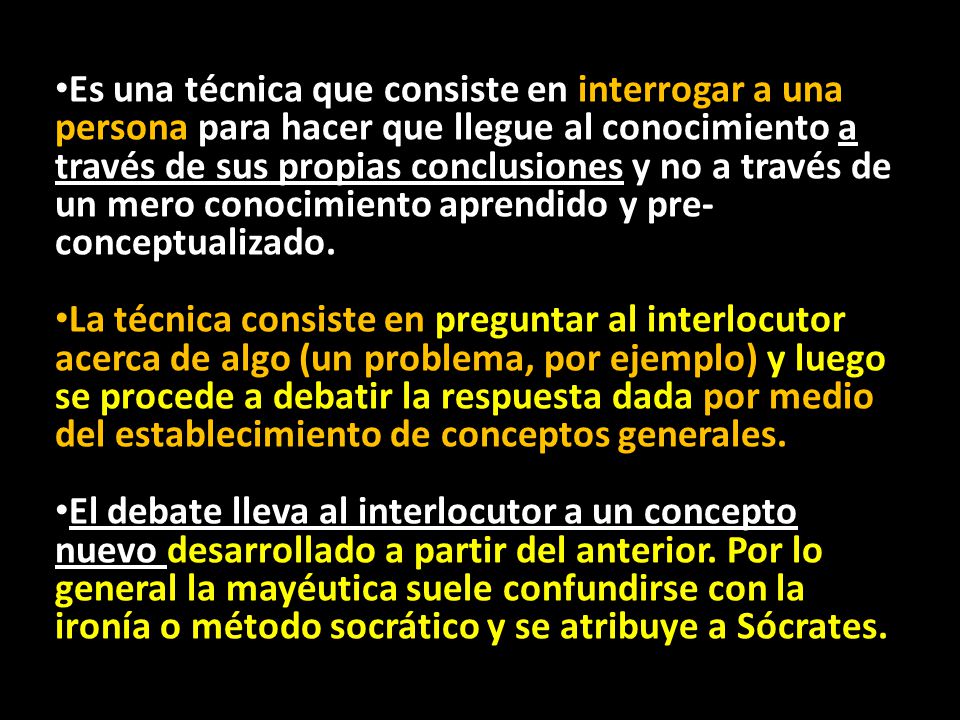 •Es una técnica que consiste en interrogar a una persona para hacer que llegue al conocimiento a través de sus propias conclusiones y no a través de un mero conocimiento aprendido y pre-conceptualizado.

•La técnica consiste en preguntar al interlocutor acerca de algo (un problema, por ejemplo) y luego se procede a debatir la respuesta dada por medio del establecimiento de conceptos generales.

•El debate lleva al interlocutor a un concepto nuevo desarrollado a partir del anterior. Por lo general la mayéutica suele confundirse con la ironía o método socrático y se atribuye a Sócrates.